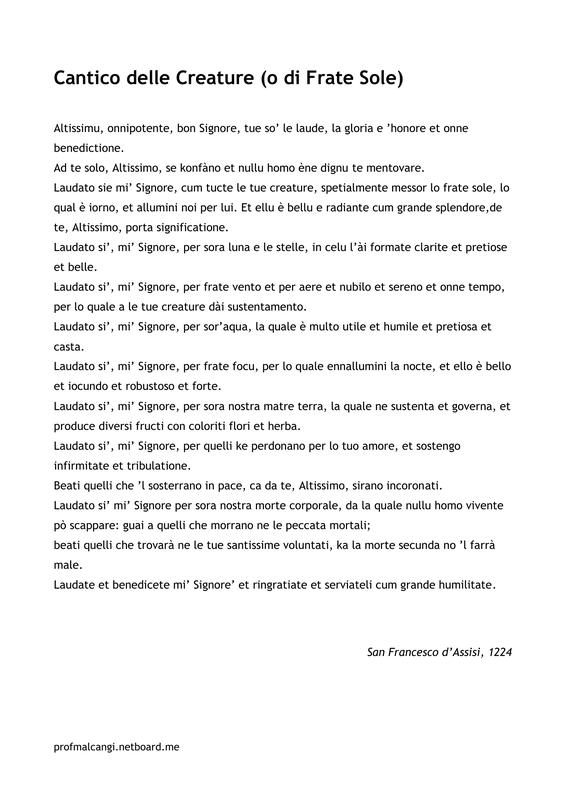 Cantico delle Creature (o di Frate Sole)

Altissimu, onnipotente, bon Signore, tue so' le laude, la gloria e 'honore et onne benedictione.
Ad te solo, Altissimo, se konfàno et nullu homo ène dignu te mentovare.
Laudato sie mi' Signore, cum tucte le tue creature, spetialmente messor lo frate sole, lo qual è iorno, et allumini noi per lui. Et ellu è bellu e radiante cum grande splendore,de te, Altissimo, porta significatione.
Laudato si', mi' Signore, per sora luna e le stelle, in celu l'ài formate clarite et pretiose et belle.
Laudato si', mi' Signore, per frate vento et per aere et nubilo et sereno et onne tempo, per lo quale a le tue creature dài sustentamento.
Laudato si', mi' Signore, per sor'aqua, la quale è multo utile et humile et pretiosa et casta.
Laudato si', mi' Signore, per frate focu, per lo quale ennallumini la nocte, et ello è bello et iocundo et robustoso et forte.
Laudato si', mi' Signore, per sora nostra matre terra, la quale ne sustenta et governa, et produce diversi fructi con coloriti flori et herba.
Laudato si', mi' Signore, per quelli ke perdonano per lo tuo amore, et sostengo infirmitate et tribulatione.
Beati quelli che 'l sosterrano in pace, ca da te, Altissimo, sirano incoronati.
Laudato si' mi' Signore per sora nostra morte corporale, da la quale nullu homo vivente pò scappare: guai a quelli che morrano ne le peccata mortali;
beati quelli che trovarà ne le tue santissime voluntati, ka la morte secunda no 'l farrà male.
Laudate et benedicete mi' Signore' et ringratiate et serviateli cum grande humilitate.

San Francesco d'Assisi, 1224

profmalcangi.netboard.me